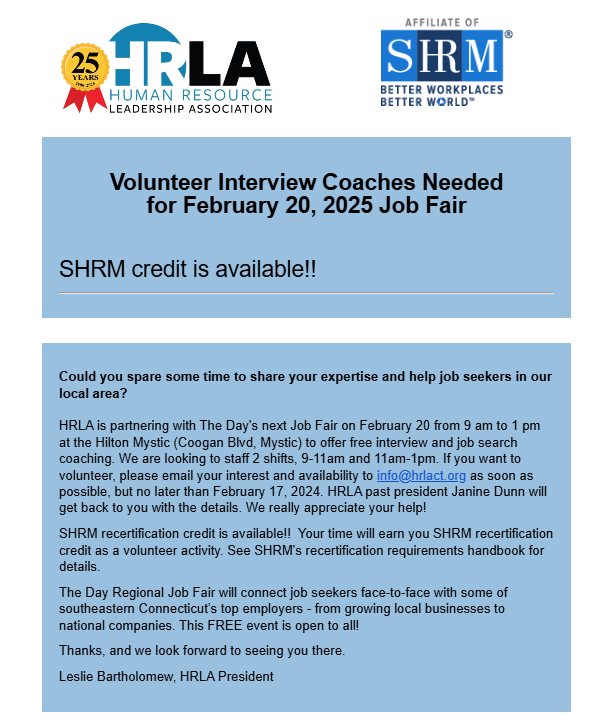 25 YEARS

HRLA
HUMAN RESOURCE
LEADERSHIP ASSOCIATION

AFFILIATE OF
SHRM®
BETTER WORKPLACES
BETTER WORLD™

Volunteer Interview Coaches Needed for February 20, 2025 Job Fair

SHRM credit is available!!

Could you spare some time to share your expertise and help job seekers in our local area?

HRLA is partnering with The Day's next Job Fair on February 20 from 9 am to 1 pm at the Hilton Mystic (Coogan Blvd, Mystic) to offer free interview and job search coaching. We are looking to staff 2 shifts, 9-11am and 11am-1pm. If you want to volunteer, please email your interest and availability to info@hrlact.org as soon as possible, but no later than February 17, 2024. HRLA past president Janine Dunn will get back to you with the details. We really appreciate your help!

SHRM recertification credit is available!! Your time will earn you SHRM recertification credit as a volunteer activity. See SHRM's recertification requirements handbook for details.

The Day Regional Job Fair will connect job seekers face-to-face with some of southeastern Connecticut's top employers - from growing local businesses to national companies. This FREE event is open to all!

Thanks, and we look forward to seeing you there.

Leslie Bartholomew, HRLA President